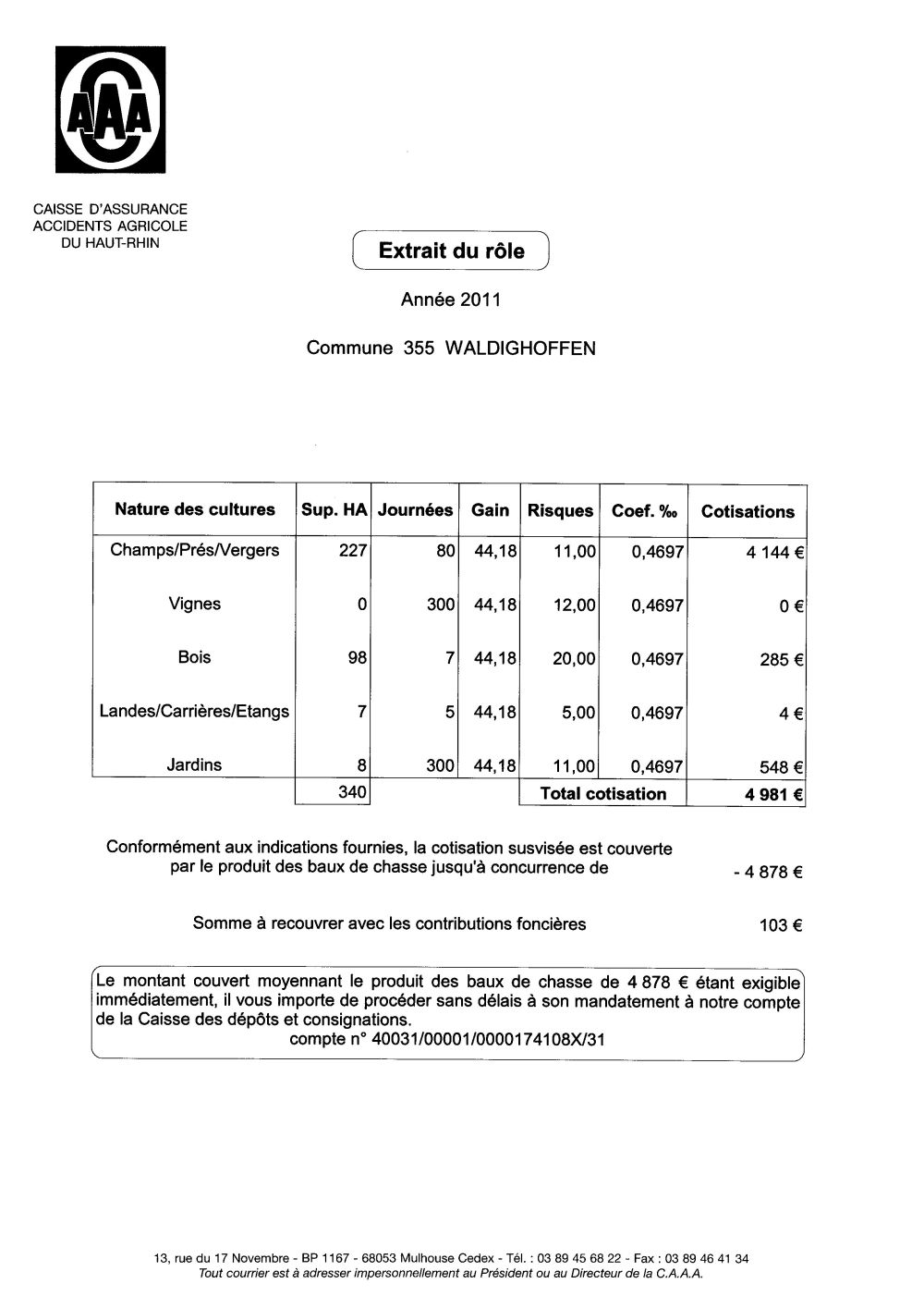 CAAA

CAISSE D'ASSURANCE
ACCIDENTS AGRICOLE
DU HAUT-RHIN

Extrait du rôle

Année 2011

Commune 355 WALDIGHOFFEN

| Nature des cultures | Sup. HA | Journées | Gain | Risques | Coef. ‰ | Cotisations |
|---|---|---|---|---|---|---|
| Champs/Prés/Vergers | 227 | 80 | 44,18 | 11,00 | 0,4697 | 4 144 € |
| Vignes | 0 | 300 | 44,18 | 12,00 | 0,4697 | 0 € |
| Bois | 98 | 7 | 44,18 | 20,00 | 0,4697 | 285 € |
| Landes/Carrières/Etangs | 7 | 5 | 44,18 | 5,00 | 0,4697 | 4 € |
| Jardins | 8 | 300 | 44,18 | 11,00 | 0,4697 | 548 € |
| | 340 | | | Total cotisation | | 4 981 € |

Conformément aux indications fournies, la cotisation susvisée est couverte par le produit des baux de chasse jusqu'à concurrence de - 4 878 €

Somme à recouvrer avec les contributions foncières 103 €

Le montant couvert moyennant le produit des baux de chasse de 4 878 € étant exigible immédiatement, il vous importe de procéder sans délais à son mandatement à notre compte de la Caisse des dépôts et consignations.
compte n° 40031/00001/0000174108X/31

13, rue du 17 Novembre - BP 1167 - 68053 Mulhouse Cedex - Tél. : 03 89 45 68 22 - Fax : 03 89 46 41 34
Tout courrier est à adresser impersonnellement au Président ou au Directeur de la C.A.A.A.